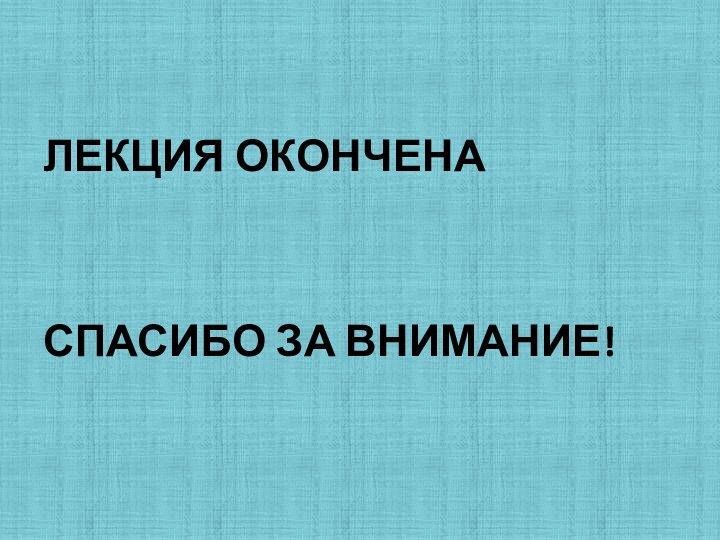 ЛЕКЦИЯ ОКОНЧЕНА

СПАСИБО ЗА ВНИМАНИЕ!